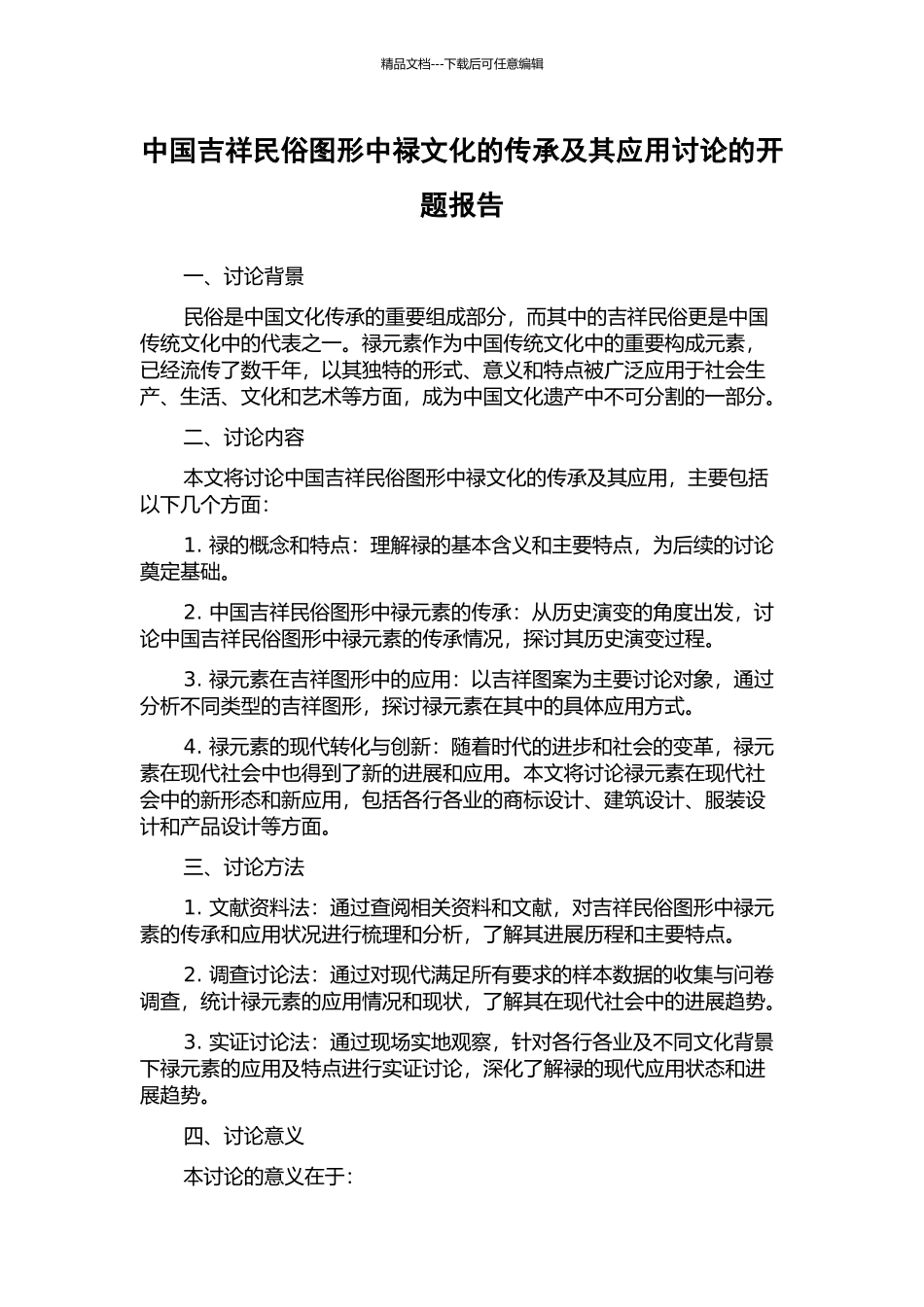 精品文档---下载后可任意编辑

中国吉祥民俗图形中禄文化的传承及其应用讨论的开题报告

一、讨论背景

民俗是中国文化传承的重要组成部分，而其中的吉祥民俗更是中国传统文化中的代表之一。禄元素作为中国传统文化中的重要构成元素，已经流传了数千年，以其独特的形式、意义和特点被广泛应用于社会生产、生活、文化和艺术等方面，成为中国文化遗产中不可分割的一部分。

二、讨论内容

本文将讨论中国吉祥民俗图形中禄文化的传承及其应用，主要包括以下几个方面：

1. 禄的概念和特点：理解禄的基本含义和主要特点，为后续的讨论奠定基础。

2. 中国吉祥民俗图形中禄元素的传承：从历史演变的角度出发，讨论中国吉祥民俗图形中禄元素的传承情况，探讨其历史演变过程。

3. 禄元素在吉祥图形中的应用：以吉祥图案为主要讨论对象，通过分析不同类型的吉祥图形，探讨禄元素在其中的具体应用方式。

4. 禄元素的现代转化与创新：随着时代的进步和社会的变革，禄元素在现代社会中也得到了新的进展和应用。本文将讨论禄元素在现代社会中的新形态和新应用，包括各行各业的商标设计、建筑设计、服装设计和产品设计等方面。

三、讨论方法

1. 文献资料法：通过查阅相关资料和文献，对吉祥民俗图形中禄元素的传承和应用状况进行梳理和分析，了解其进展历程和主要特点。

2. 调查讨论法：通过对现代满足所有要求的样本数据的收集与问卷调查，统计禄元素的应用情况和现状，了解其在现代社会中的进展趋势。

3. 实证讨论法：通过现场实地观察，针对各行各业及不同文化背景下禄元素的应用及特点进行实证讨论，深化了解禄的现代应用状态和进展趋势。

四、讨论意义

本讨论的意义在于：